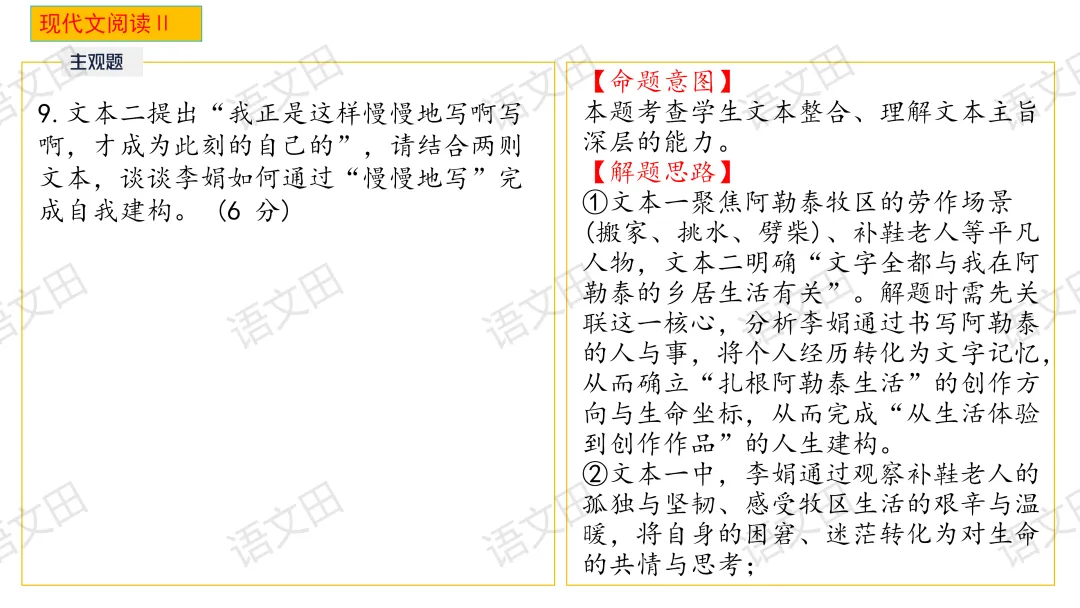 现代文阅读Ⅱ

主观题

9.文本二提出“我正是这样慢慢地写啊写啊，才成为此刻的自己的”，请结合两则文本，谈谈李娟如何通过“慢慢地写”完成自我建构。（6分）

【命题意图】
本题考查学生文本整合、理解文本主旨深层的能力。
【解题思路】
①文本一聚焦阿勒泰牧区的劳作场景(搬家、挑水、劈柴)、补鞋老人等平凡人物，文本二明确“文字全都与我在阿勒泰的乡居生活有关”。解题时需先关联这一核心，分析李娟通过书写阿勒泰的人与事，将个人经历转化为文字记忆，从而确立“扎根阿勒泰生活”的创作方向与生命坐标，从而完成“从生活体验到创作作品”的人生建构。
②文本一中，李娟通过观察补鞋老人的孤独与坚韧、感受牧区生活的艰辛与温暖，将自身的困窘、迷茫转化为对生命的共情与思考；

语文田